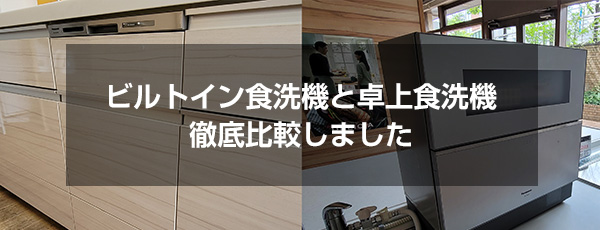 ビルトイン食洗機と卓上食洗機
徹底比較しました